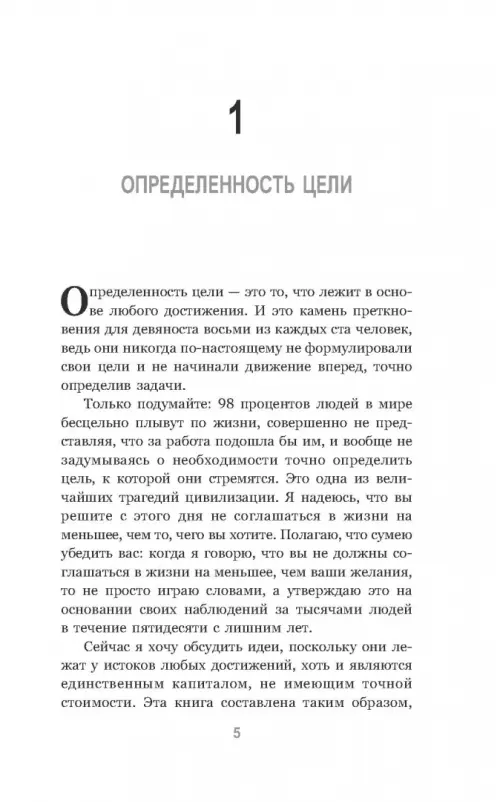 1

ОПРЕДЕЛЕННОСТЬ ЦЕЛИ

Определенность цели — это то, что лежит в основе любого достижения. И это камень преткновения для девяноста восьми из каждых ста человек, ведь они никогда по-настоящему не формулировали свои цели и не начинали движение вперед, точно определив задачи.

Только подумайте: 98 процентов людей в мире бесцельно плывут по жизни, совершенно не представляя, что за работа подошла бы им, и вообще не задумываясь о необходимости точно определить цель, к которой они стремятся. Это одна из величайших трагедий цивилизации. Я надеюсь, что вы решите с этого дня не соглашаться в жизни на меньшее, чем то, чего вы хотите. Полагаю, что сумею убедить вас: когда я говорю, что вы не должны соглашаться в жизни на меньшее, чем ваши желания, то не просто играю словами, а утверждаю это на основании своих наблюдений за тысячами людей в течение пятидесяти с лишним лет.

Сейчас я хочу обсудить идеи, поскольку они лежат у истоков любых достижений, хоть и являются единственным капиталом, не имеющим точной стоимости. Эта книга составлена таким образом,

5